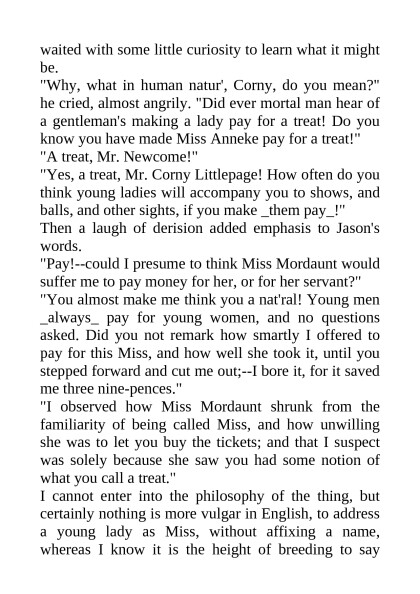 waited with some little curiosity to learn what it might be.

"Why, what in human natur', Corny, do you mean?" he cried, almost angrily. "Did ever mortal man hear of a gentleman's making a lady pay for a treat! Do you know you have made Miss Anneke pay for a treat!"

"A treat, Mr. Newcome!"

"Yes, a treat, Mr. Corny Littlepage! How often do you think young ladies will accompany you to shows, and balls, and other sights, if you make _them pay_!"

Then a laugh of derision added emphasis to Jason's words.

"Pay!--could I presume to think Miss Mordaunt would suffer me to pay money for her, or for her servant?"

"You almost make me think you a nat'ral! Young men _always_ pay for young women, and no questions asked. Did you not remark how smartly I offered to pay for this Miss, and how well she took it, until you stepped forward and cut me out;--I bore it, for it saved me three nine-pences."

"I observed how Miss Mordaunt shrunk from the familiarity of being called Miss, and how unwilling she was to let you buy the tickets; and that I suspect was solely because she saw you had some notion of what you call a treat."

I cannot enter into the philosophy of the thing, but certainly nothing is more vulgar in English, to address a young lady as Miss, without affixing a name, whereas I know it is the height of breeding to say